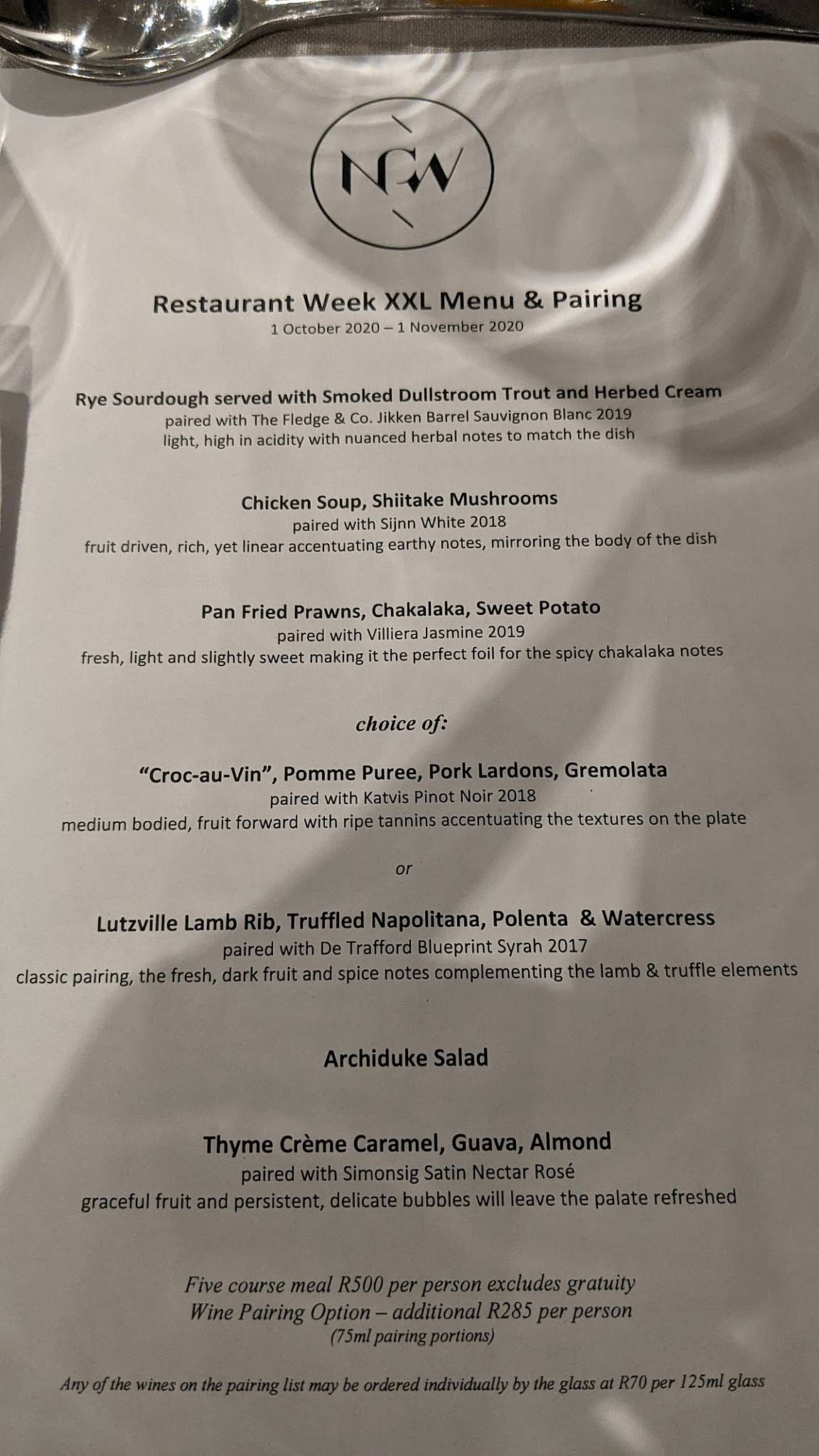 NGW

Restaurant Week XXL Menu & Pairing
1 October 2020 – 1 November 2020

Rye Sourdough served with Smoked Dullstroom Trout and Herbed Cream
paired with The Fledge & Co. Jikken Barrel Sauvignon Blanc 2019
light, high in acidity with nuanced herbal notes to match the dish

Chicken Soup, Shiitake Mushrooms
paired with Sijnn White 2018
fruit driven, rich, yet linear accentuating earthy notes, mirroring the body of the dish

Pan Fried Prawns, Chakalaka, Sweet Potato
paired with Villiera Jasmine 2019
fresh, light and slightly sweet making it the perfect foil for the spicy chakalaka notes

choice of:

"Croc-au-Vin", Pomme Puree, Pork Lardons, Gremolata
paired with Katvis Pinot Noir 2018
medium bodied, fruit forward with ripe tannins accentuating the textures on the plate

or

Lutzville Lamb Rib, Truffled Napolitana, Polenta & Watercress
paired with De Trafford Blueprint Syrah 2017
classic pairing, the fresh, dark fruit and spice notes complementing the lamb & truffle elements

Archiduke Salad

Thyme Crème Caramel, Guava, Almond
paired with Simonsig Satin Nectar Rosé
graceful fruit and persistent, delicate bubbles will leave the palate refreshed

Five course meal R500 per person excludes gratuity
Wine Pairing Option – additional R285 per person
(75ml pairing portions)

Any of the wines on the pairing list may be ordered individually by the glass at R70 per 125ml glass